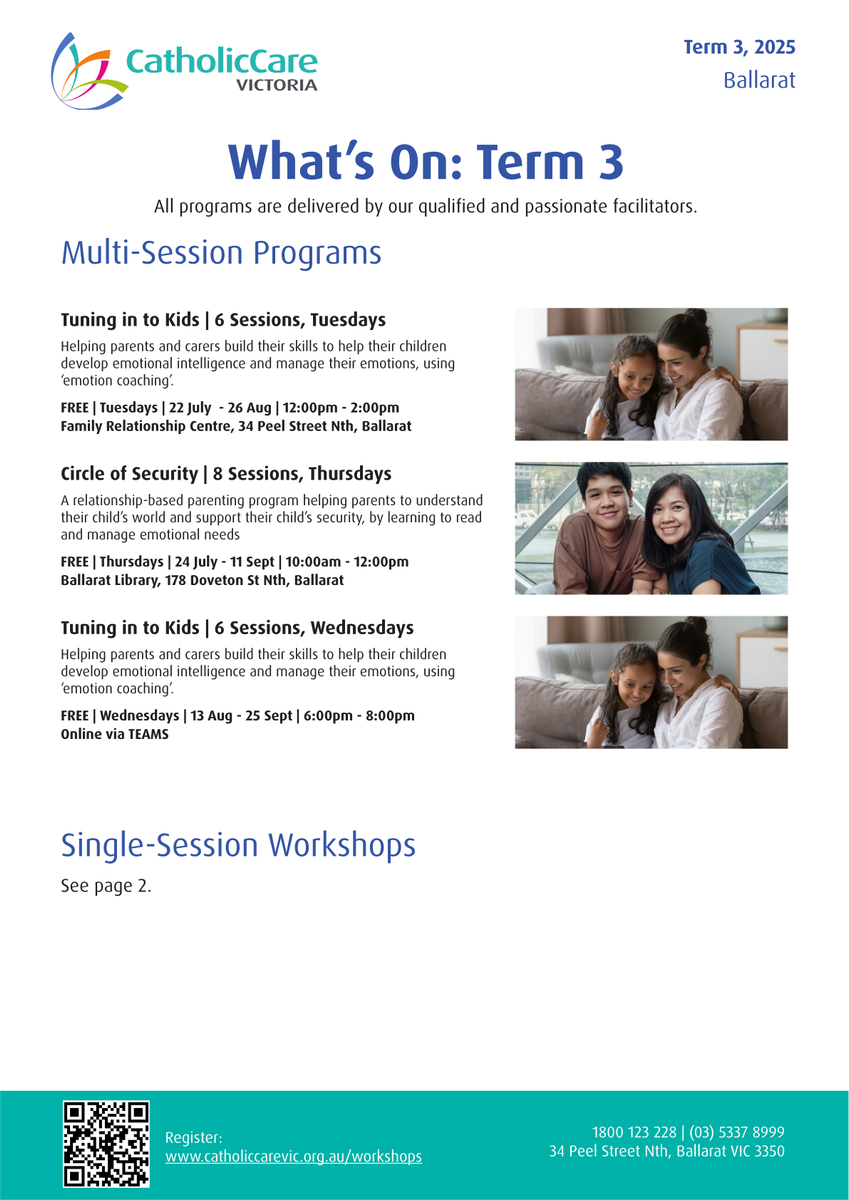 CatholicCare VICTORIA

Term 3, 2025
Ballarat

What's On: Term 3

All programs are delivered by our qualified and passionate facilitators.

Multi-Session Programs

Tuning in to Kids | 6 Sessions, Tuesdays

Helping parents and carers build their skills to help their children develop emotional intelligence and manage their emotions, using 'emotion coaching'.

FREE | Tuesdays | 22 July - 26 Aug | 12:00pm - 2:00pm
Family Relationship Centre, 34 Peel Street Nth, Ballarat

Circle of Security | 8 Sessions, Thursdays

A relationship-based parenting program helping parents to understand their child's world and support their child's security, by learning to read and manage emotional needs

FREE | Thursdays | 24 July - 11 Sept | 10:00am - 12:00pm
Ballarat Library, 178 Doveton St Nth, Ballarat

Tuning in to Kids | 6 Sessions, Wednesdays

Helping parents and carers build their skills to help their children develop emotional intelligence and manage their emotions, using 'emotion coaching'.

FREE | Wednesdays | 13 Aug - 25 Sept | 6:00pm - 8:00pm
Online via TEAMS

Single-Session Workshops

See page 2.

Register:
www.catholiccarevic.org.au/workshops

1800 123 228 | (03) 5337 8999
34 Peel Street Nth, Ballarat VIC 3350